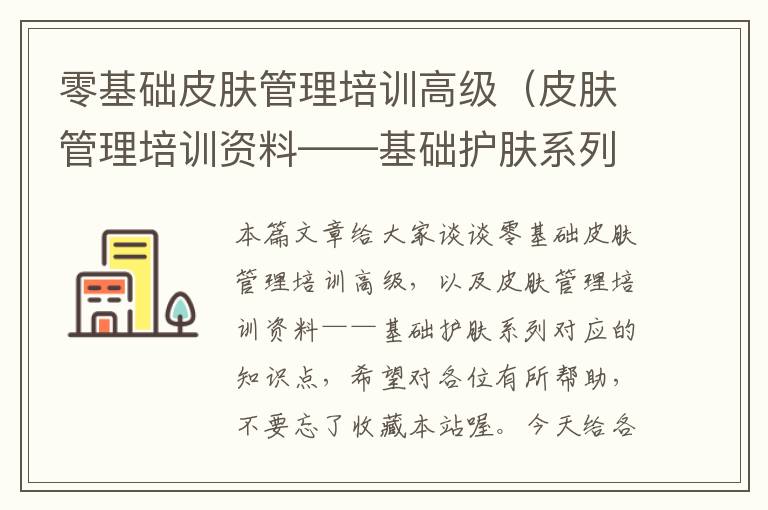 零基础皮肤管理培训高级（皮肤管理培训资料——基础护肤系列

本篇文章给大家谈谈零基础皮肤管理培训高级，以及皮肤管理培训资料——基础护肤系列对应的知识点，希望对各位有所帮助，不要忘了收藏本站喔。今天给各